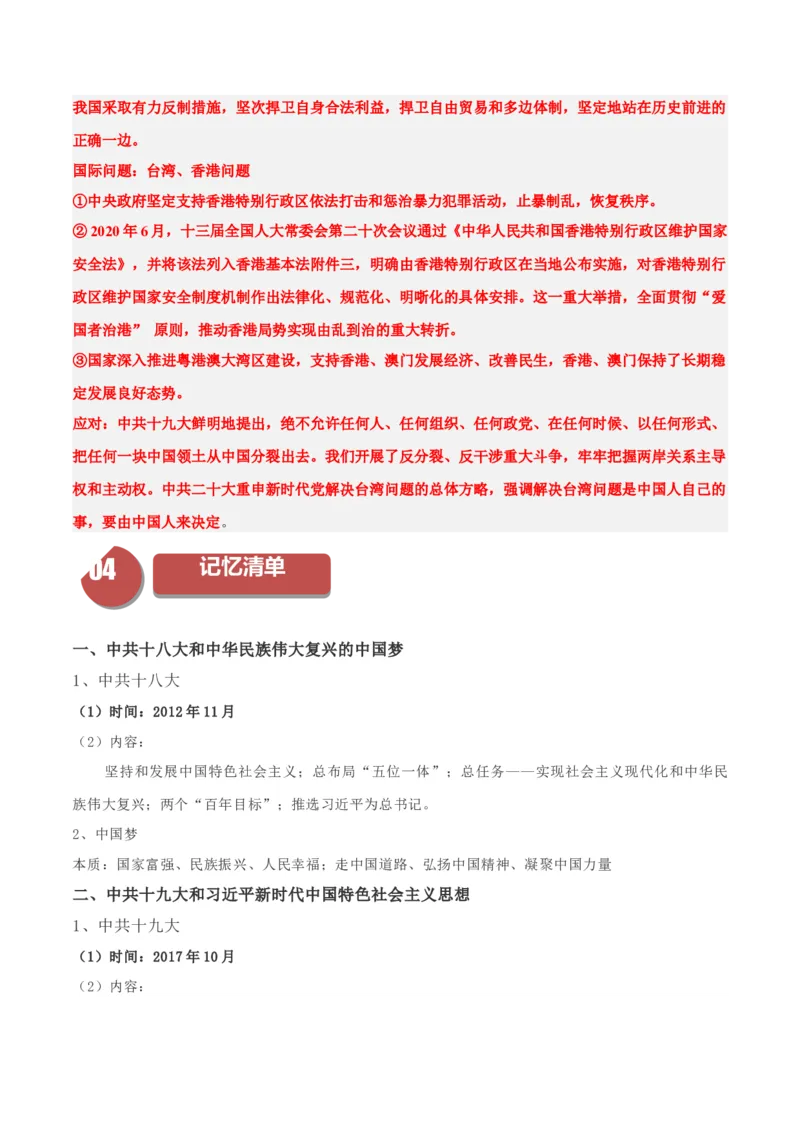 我国采取有力反制措施，坚决捍卫自身合法利益，捍卫自由贸易和多边体制，坚定地站在历史前进的正确一边。

国际问题：台湾、香港问题

①中央政府坚定支持香港特别行政区依法打击和惩治暴力犯罪活动，止暴制乱，恢复秩序。

② 2020 年 6 月，十三届全国人大常委会第二十次会议通过《中华人民共和国香港特别行政区维护国家安全法》，并将该法列入香港基本法附件三，明确由香港特别行政区在当地公布实施，对香港特别行政区维护国家安全制度机制作出法律化、规范化、明晰化的具体安排。这一重大举措，全面贯彻“爱国者治港” 原则，推动香港局势实现由乱到治的重大转折。

③国家深入推进粤港澳大湾区建设，支持香港、澳门发展经济、改善民生，香港、澳门保持了长期稳定发展良好态势。

应对：中共十九大鲜明地提出，绝不允许任何人、任何组织、任何政党、在任何时候、以任何形式、把任何一块中国领土从中国分裂出去。我们开展了反分裂、反干涉重大斗争，牢牢把握两岸关系主导权和主动权。中共二十大重申新时代党解决台湾问题的总体方略，强调解决台湾问题是中国人自己的事，要由中国人来决定。

04 记忆清单

一、中共十八大和中华民族伟大复兴的中国梦

1、中共十八大

（1）时间：2012 年 11 月

（2）内容：

坚持和发展中国特色社会主义；总布局“五位一体”；总任务——实现社会主义现代化和中华民族伟大复兴；两个“百年目标”；推选习近平为总书记。

2、中国梦

本质：国家富强、民族振兴、人民幸福；走中国道路、弘扬中国精神、凝聚中国力量

二、中共十九大和习近平新时代中国特色社会主义思想

1、中共十九大

（1）时间：2017 年 10 月

（2）内容：